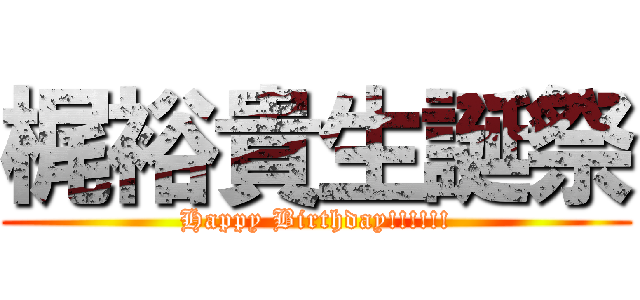 梶裕貴生誕祭

Happy Birthday!!!!!!!